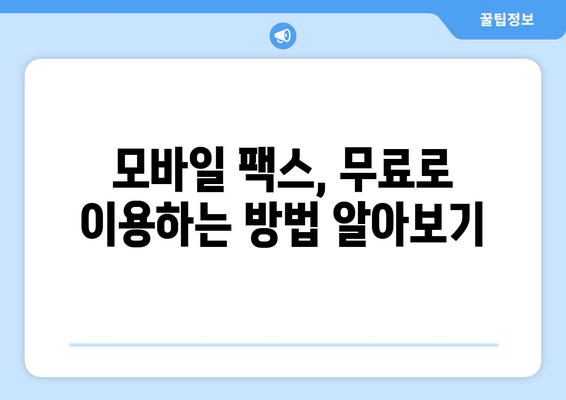 꿀팁정보

모바일 팩스, 무료로 이용하는 방법 알아보기